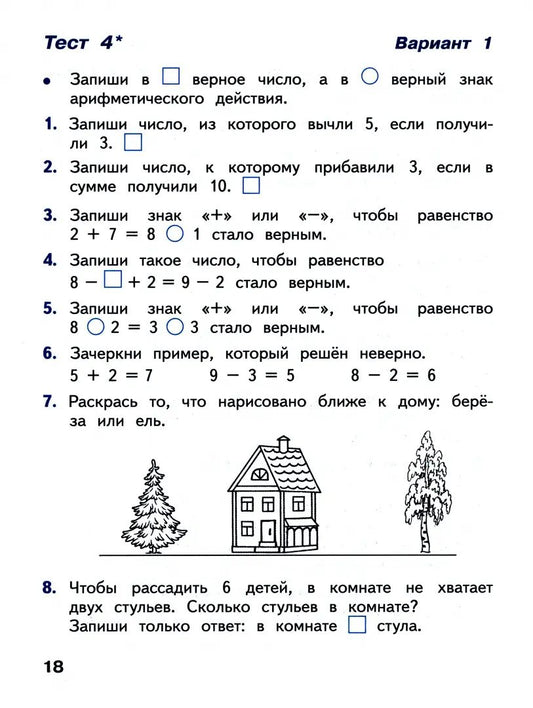 Тест 4*

Вариант 1

• Запиши в $\square$ верное число, а в $\bigcirc$ верный знак арифметического действия.

1. Запиши число, из которого вычли 5, если получили 3. $\square$

2. Запиши число, к которому прибавили 3, если в сумме получили 10. $\square$

3. Запиши знак «+» или «−», чтобы равенство $2 + 7 = 8 \bigcirc 1$ стало верным.

4. Запиши такое число, чтобы равенство $8 - \square + 2 = 9 - 2$ стало верным.

5. Запиши знак «+» или «−», чтобы равенство $8 \bigcirc 2 = 3 \bigcirc 3$ стало верным.

6. Зачеркни пример, который решён неверно.
$5 + 2 = 7$ $9 - 3 = 5$ $8 - 2 = 6$

7. Раскрась то, что нарисовано ближе к дому: берёза или ель.

8. Чтобы рассадить 6 детей, в комнате не хватает двух стульев. Сколько стульев в комнате?
Запиши только ответ: в комнате $\square$ стула.

18